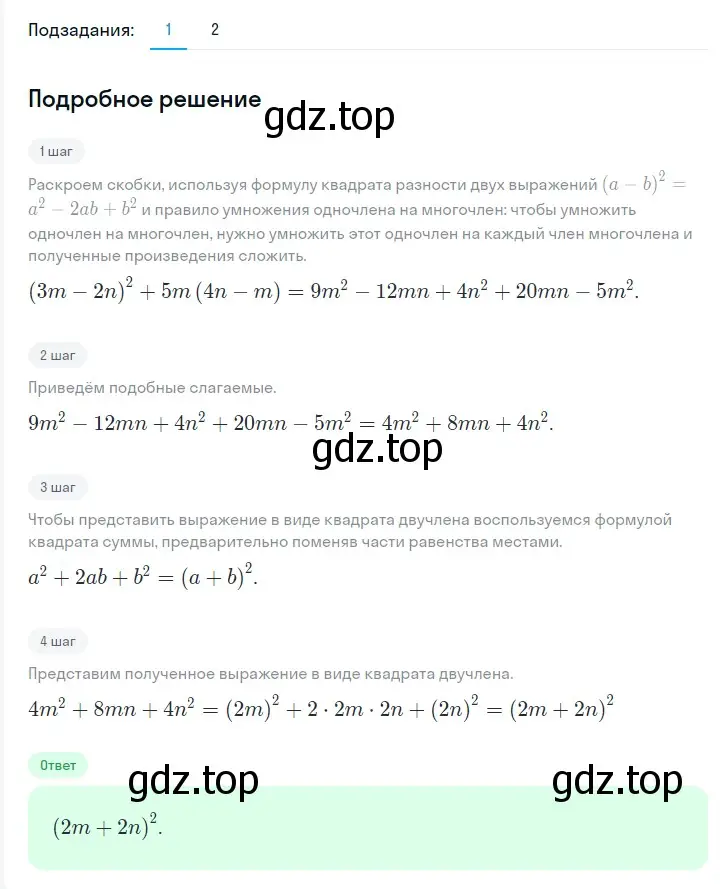 Подзадания: 1 2

Подробное решение

gdz.top

1 шаг

Раскроем скобки, используя формулу квадрата разности двух выражений $(a-b)^2 = a^2 - 2ab + b^2$ и правило умножения одночлена на многочлен: чтобы умножить одночлен на многочлен, нужно умножить этот одночлен на каждый член многочлена и полученные произведения сложить.

$(3m-2n)^2 + 5m(4n-m) = 9m^2 - 12mn + 4n^2 + 20mn - 5m^2.$

2 шаг

Приведём подобные слагаемые.

$9m^2 - 12mn + 4n^2 + 20mn - 5m^2 = 4m^2 + 8mn + 4n^2.$

gdz.top

3 шаг

Чтобы представить выражение в виде квадрата двучлена воспользуемся формулой квадрата суммы, предварительно поменяв части равенства местами.

$a^2 + 2ab + b^2 = (a+b)^2.$

4 шаг

Представим полученное выражение в виде квадрата двучлена.

$4m^2 + 8mn + 4n^2 = (2m)^2 + 2 \cdot 2m \cdot 2n + (2n)^2 = (2m+2n)^2$

Ответ

gdz.top gdz.top

$(2m+2n)^2.$